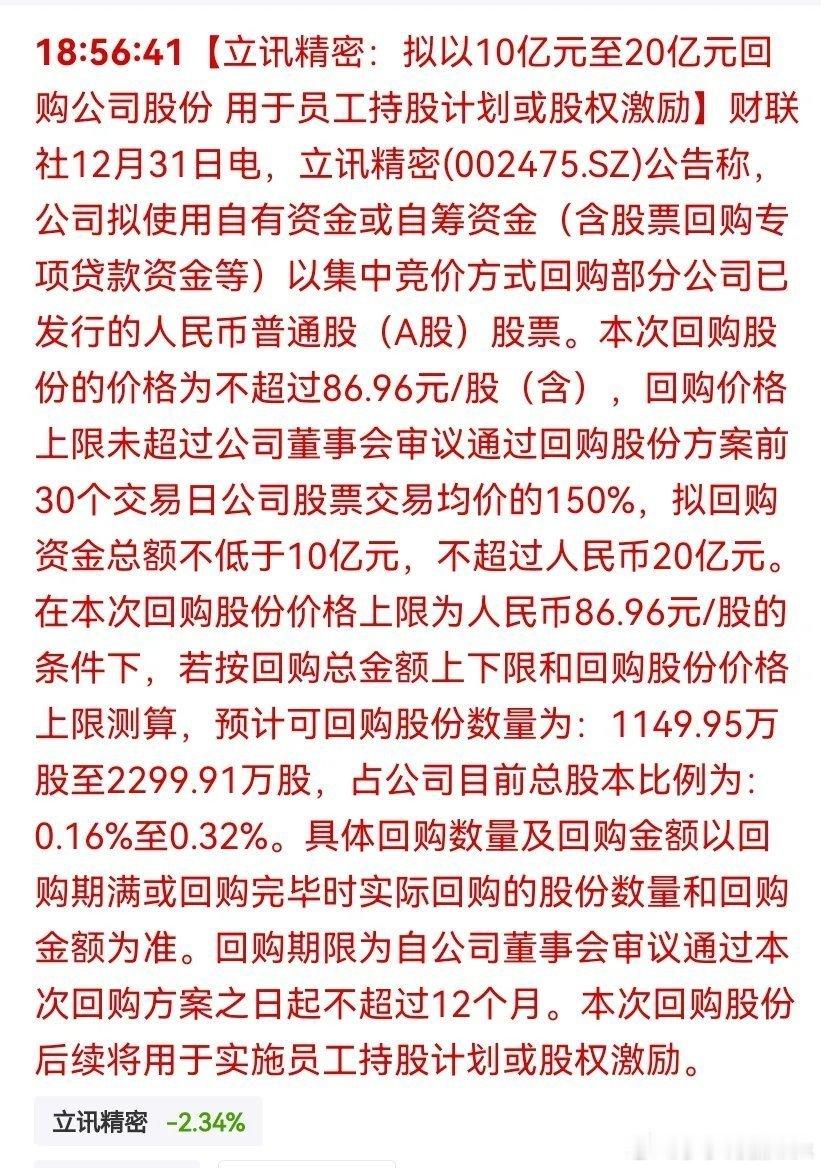 18:56:41【立讯精密：拟以10亿元至20亿元回购公司股份 用于员工持股计划或股权激励】财联社12月31日电，立讯精密(002475.SZ)公告称，公司拟使用自有资金或自筹资金（含股票回购专项贷款资金等）以集中竞价方式回购部分公司已发行的人民币普通股（A股）股票。本次回购股份的价格为不超过86.96元/股（含），回购价格上限未超过公司董事会审议通过回购股份方案前30个交易日公司股票交易均价的150%，拟回购资金总额不低于10亿元，不超过人民币20亿元。在本次回购股份价格上限为人民币86.96元/股的条件下，若按回购总金额上下限和回购股份价格上限测算，预计可回购股份数量为：1149.95万股至2299.91万股，占公司目前总股本比例为：0.16%至0.32%。具体回购数量及回购金额以回购期满或回购完毕时实际回购的股份数量和回购金额为准。回购期限为自公司董事会审议通过本次回购方案之日起不超过12个月。本次回购股份后续将用于实施员工持股计划或股权激励。

立讯精密 -2.34%